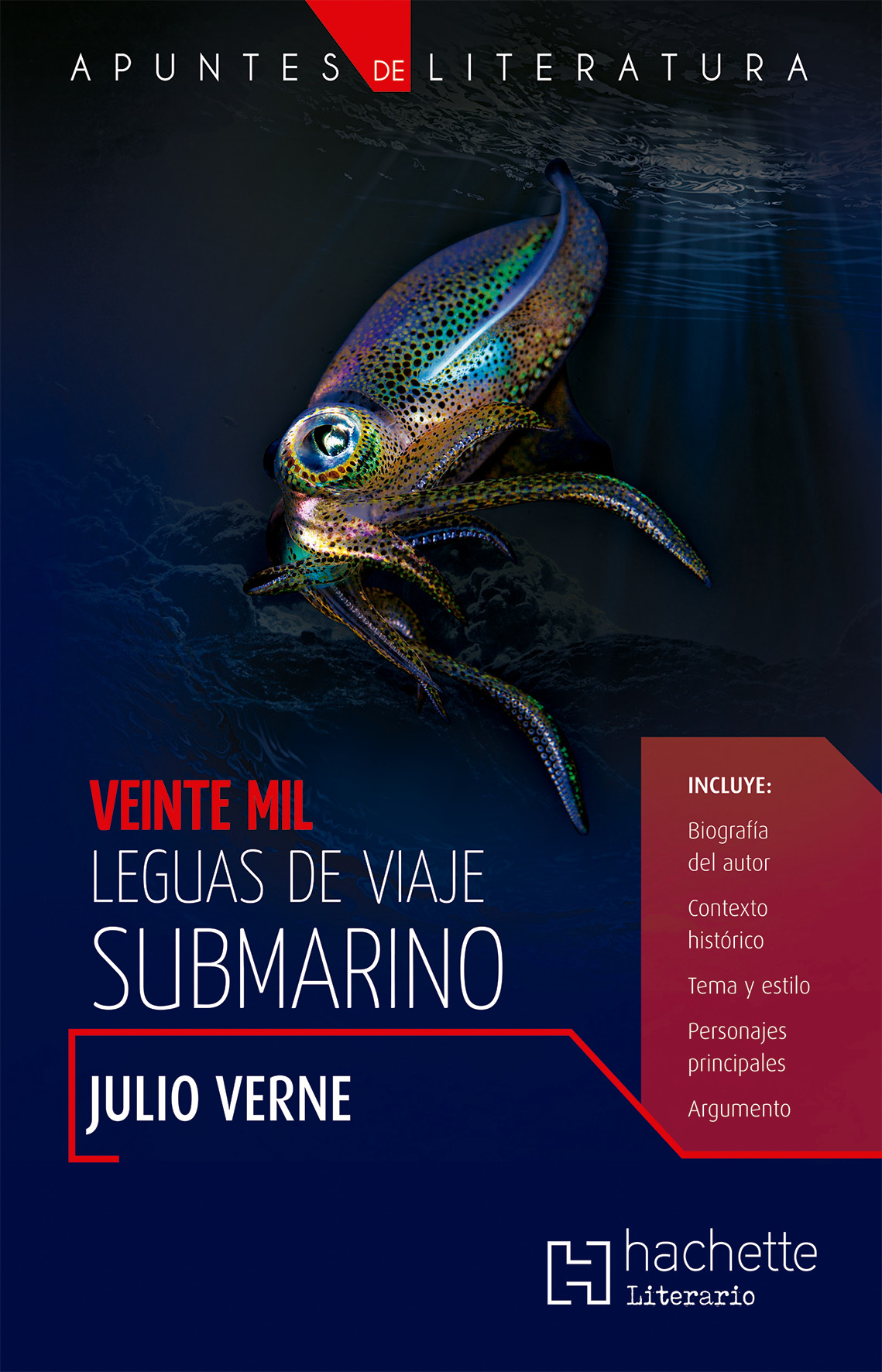 APUNTES DE LITERATURA

VEINTE MIL
LEGUAS DE VIAJE
SUBMARINO

JULIO VERNE

INCLUYE:

Biografía del autor

Contexto histórico

Tema y estilo

Personajes principales

Argumento

hachette
Literario